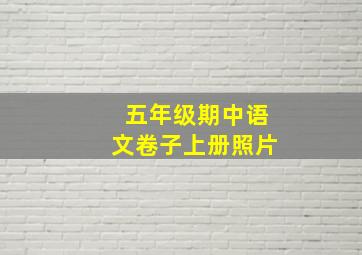 五年级期中语文卷子上册照片